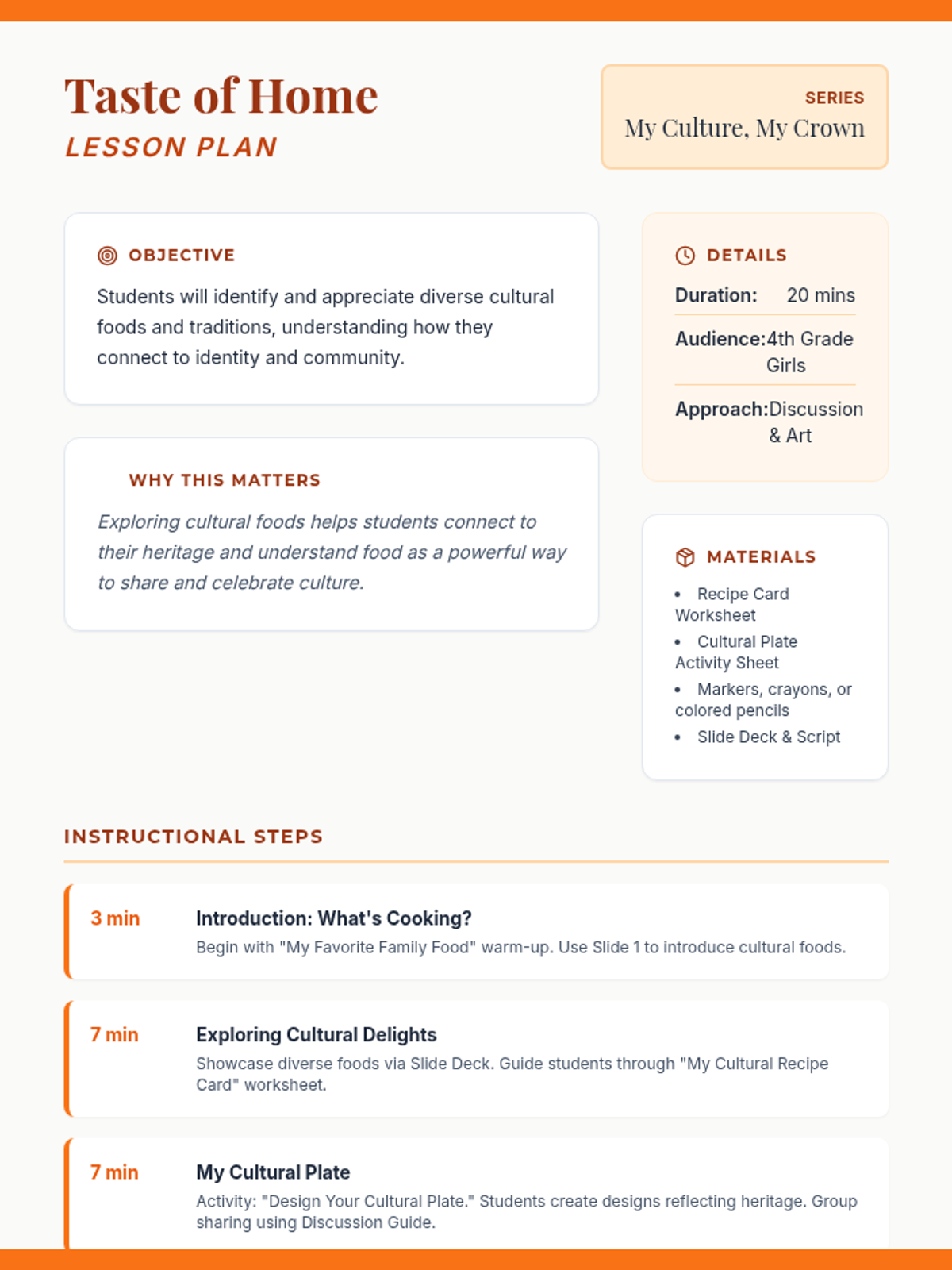 Taste of Home
LESSON PLAN

SERIES
My Culture, My Crown

OBJECTIVE

Students will identify and appreciate diverse cultural foods and traditions, understanding how they connect to identity and community.

WHY THIS MATTERS

Exploring cultural foods helps students connect to their heritage and understand food as a powerful way to share and celebrate culture.

DETAILS

Duration: 20 mins

Audience: 4th Grade Girls

Approach: Discussion & Art

MATERIALS

• Recipe Card Worksheet
• Cultural Plate Activity Sheet
• Markers, crayons, or colored pencils
• Slide Deck & Script

INSTRUCTIONAL STEPS

3 min
Introduction: What's Cooking?
Begin with "My Favorite Family Food" warm-up. Use Slide 1 to introduce cultural foods.

7 min
Exploring Cultural Delights
Showcase diverse foods via Slide Deck. Guide students through "My Cultural Recipe Card" worksheet.

7 min
My Cultural Plate
Activity: "Design Your Cultural Plate." Students create designs reflecting heritage. Group sharing using Discussion Guide.